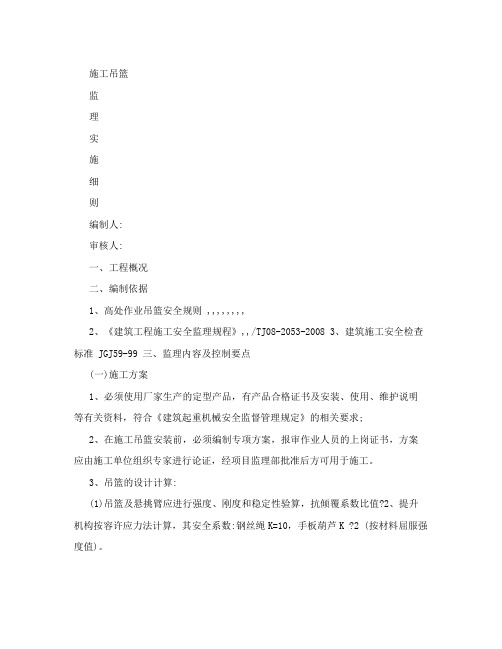 施工吊篮

监

理

实

施

细

则

编制人:

审核人:

一、工程概况

二、编制依据

1、高处作业吊篮安全规则 ,,,,,,,,

2、《建筑工程施工安全监理规程》,,/TJ08-2053-2008 3、建筑施工安全检查标准 JGJ59-99 三、监理内容及控制要点

(一)施工方案

1、必须使用厂家生产的定型产品，有产品合格证书及安装、使用、维护说明等有关资料，符合《建筑起重机械安全监督管理规定》的相关要求;

2、在施工吊篮安装前，必须编制专项方案，报审作业人员的上岗证书，方案应由施工单位组织专家进行论证，经项目监理部批准后方可用于施工。

3、吊篮的设计计算:

(1)吊篮及悬挑臂应进行强度、刚度和稳定性验算，抗倾覆系数比值?2、提升机构按容许应力法计算，其安全系数:钢丝绳 K=10，手板葫芦 K ?2 (按材料屈服强度值)。